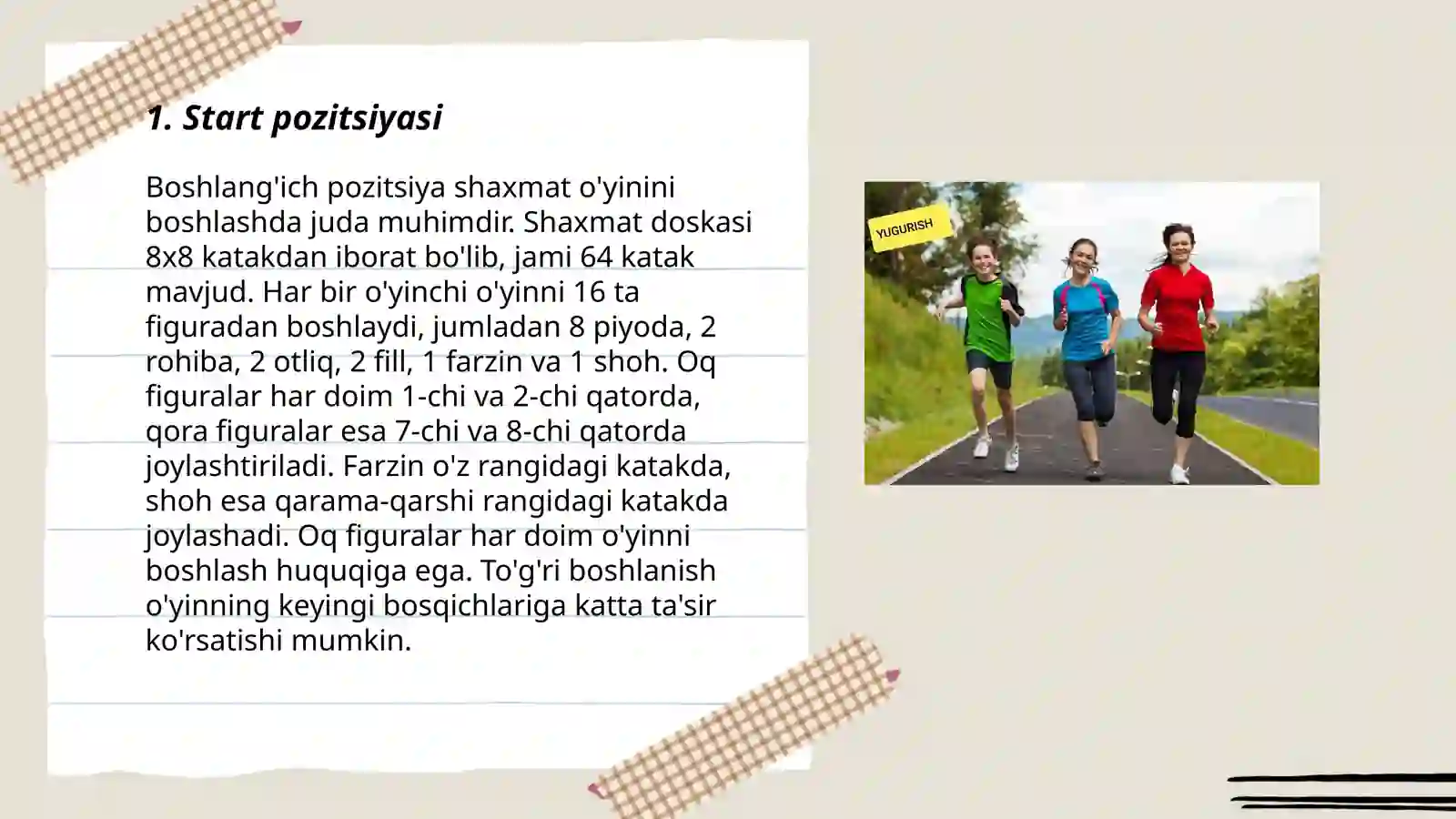 1. Start pozitsiyasi

Boshlang'ich pozitsiya shaxmat o'yinini boshlashda juda muhimdir. Shaxmat doskasi 8x8 katakdan iborat bo'lib, jami 64 katak mavjud. Har bir o'yinchi o'yinni 16 ta figuradan boshlaydi, jumladan 8 piyoda, 2 rohiba, 2 otliq, 2 fill, 1 farzin va 1 shoh. Oq figuralar har doim 1-chi va 2-chi qatorda, qora figuralar esa 7-chi va 8-chi qatorda joylashtiriladi. Farzin o'z rangidagi katakda, shoh esa qarama-qarshi rangidagi katakda joylashadi. Oq figuralar har doim o'yinni boshlash huquqiga ega. To'g'ri boshlanish o'yinning keyingi bosqichlariga katta ta'sir ko'rsatishi mumkin.

YUGURISH